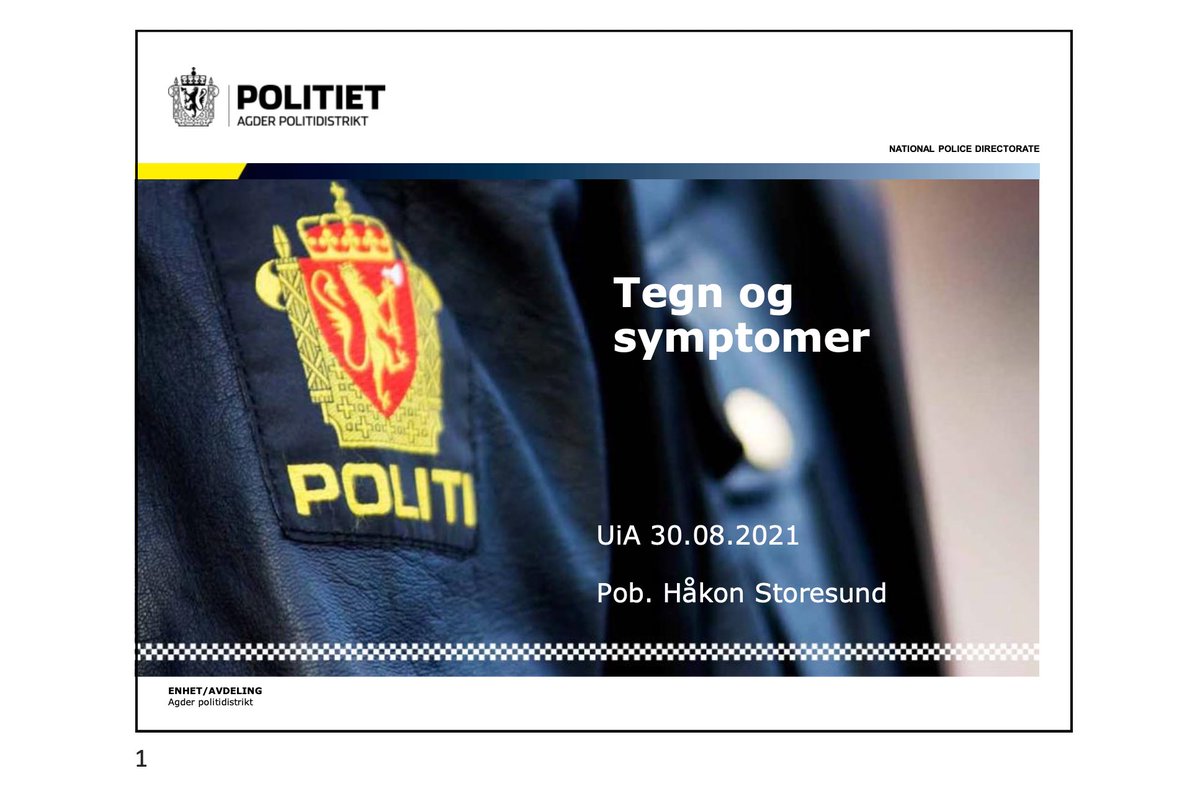 POLITIET
AGDER POLITIDISTRIKT

NATIONAL POLICE DIRECTORATE

POLITI

Tegn og symptomer

UiA 30.08.2021

Pob. Håkon Storesund

ENHET/AVDELING
Agder politidistrikt

1